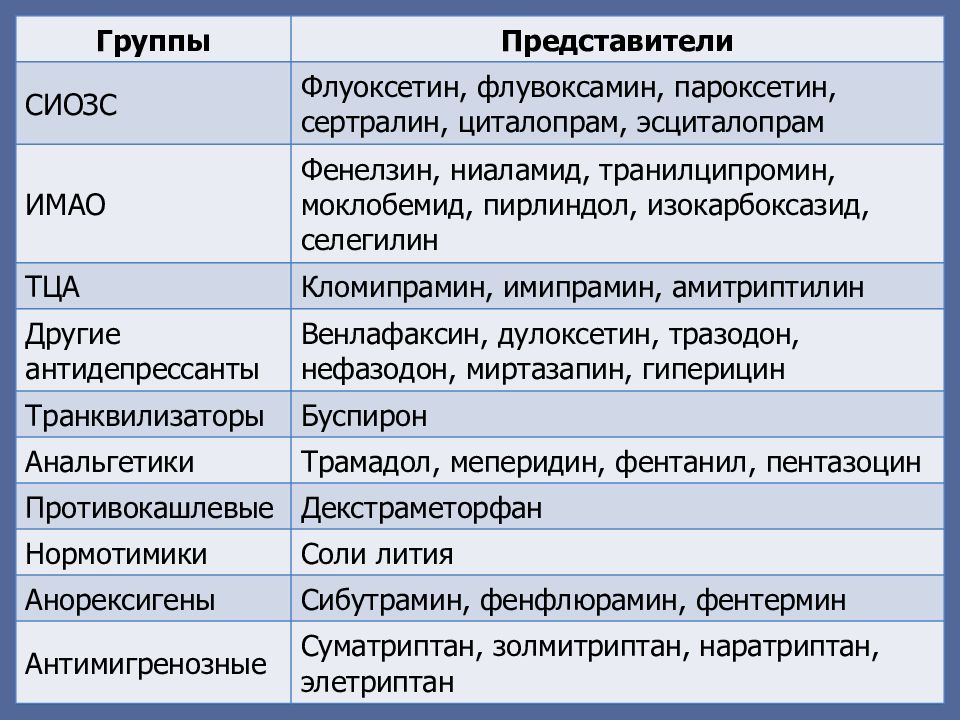 | Группы | Представители |
|---|---|
| СИОЗС | Флуоксетин, флувоксамин, пароксетин, сертралин, циталопрам, эсциталопрам |
| ИМАО | Фенелзин, ниаламид, транилципромин, моклобемид, пирлиндол, изокарбоксазид, селегилин |
| ТЦА | Кломипрамин, имипрамин, амитриптилин |
| Другие антидепрессанты | Венлафаксин, дулоксетин, тразодон, нефазодон, миртазапин, гиперицин |
| Транквилизаторы | Буспирон |
| Анальгетики | Трамадол, меперидин, фентанил, пентазоцин |
| Противокашлевые | Декстраметорфан |
| Нормотимики | Соли лития |
| Анорексигены | Сибутрамин, фенфлюрамин, фентермин |
| Антимигренозные | Суматриптан, золмитриптан, наратриптан, элетриптан |